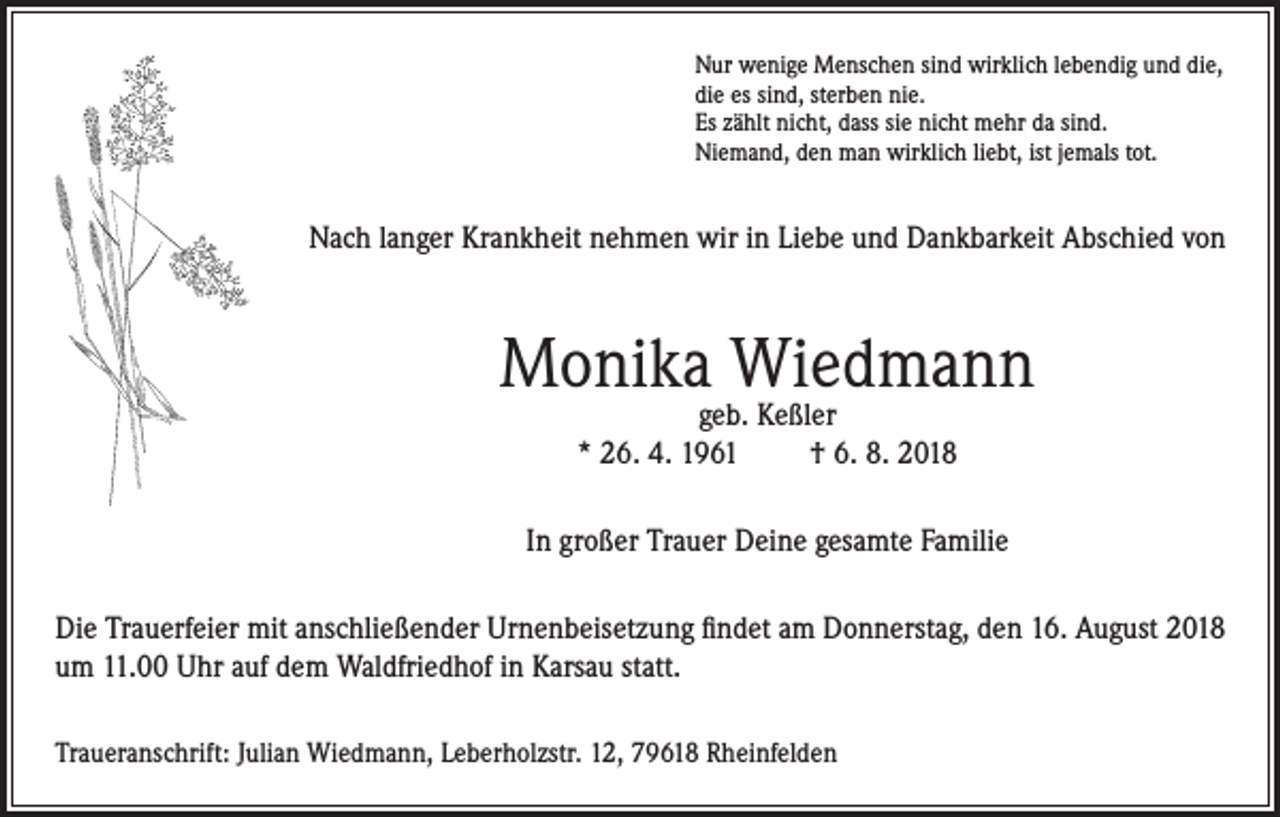 Nur wenige Menschen sind wirklich lebendig und die,
die es sind, sterben nie.
Es zählt nicht, dass sie nicht mehr da sind.
Niemand, den man wirklich liebt, ist jemals tot.

Nach langer Krankheit nehmen wir in Liebe und Dankbarkeit Abschied von

Monika Wiedmann
geb. Keßler
* 26. 4. 1961 † 6. 8. 2018

In großer Trauer Deine gesamte Familie

Die Trauerfeier mit anschließender Urnenbeisetzung findet am Donnerstag, den 16. August 2018 um 11.00 Uhr auf dem Waldfriedhof in Karsau statt.

Traueranschrift: Julian Wiedmann, Leberholzstr. 12, 79618 Rheinfelden